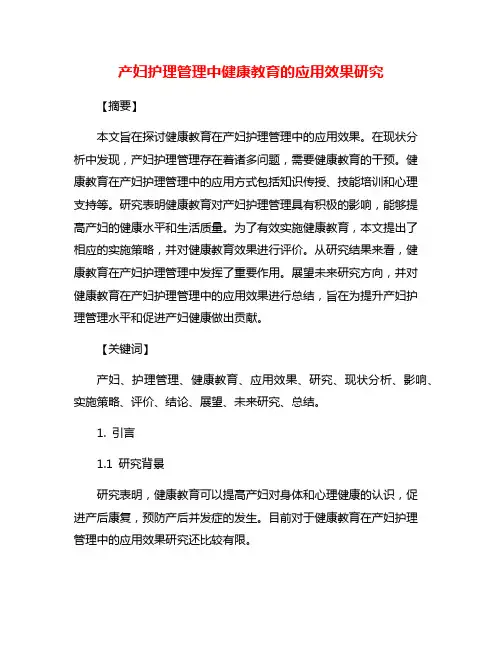 产妇护理管理中健康教育的应用效果研究

【摘要】

本文旨在探讨健康教育在产妇护理管理中的应用效果。在现状分析中发现，产妇护理管理存在着诸多问题，需要健康教育的干预。健康教育在产妇护理管理中的应用方式包括知识传授、技能培训和心理支持等。研究表明健康教育对产妇护理管理具有积极的影响，能够提高产妇的健康水平和生活质量。为了有效实施健康教育，本文提出了相应的实施策略，并对健康教育效果进行评价。从研究结果来看，健康教育在产妇护理管理中发挥了重要作用。展望未来研究方向，并对健康教育在产妇护理管理中的应用效果进行总结，旨在为提升产妇护理管理水平和促进产妇健康做出贡献。

【关键词】

产妇、护理管理、健康教育、应用效果、研究、现状分析、影响、实施策略、评价、结论、展望、未来研究、总结。

1. 引言

1.1 研究背景

研究表明，健康教育可以提高产妇对身体和心理健康的认识，促进产后康复，预防产后并发症的发生。目前对于健康教育在产妇护理管理中的应用效果研究还比较有限。